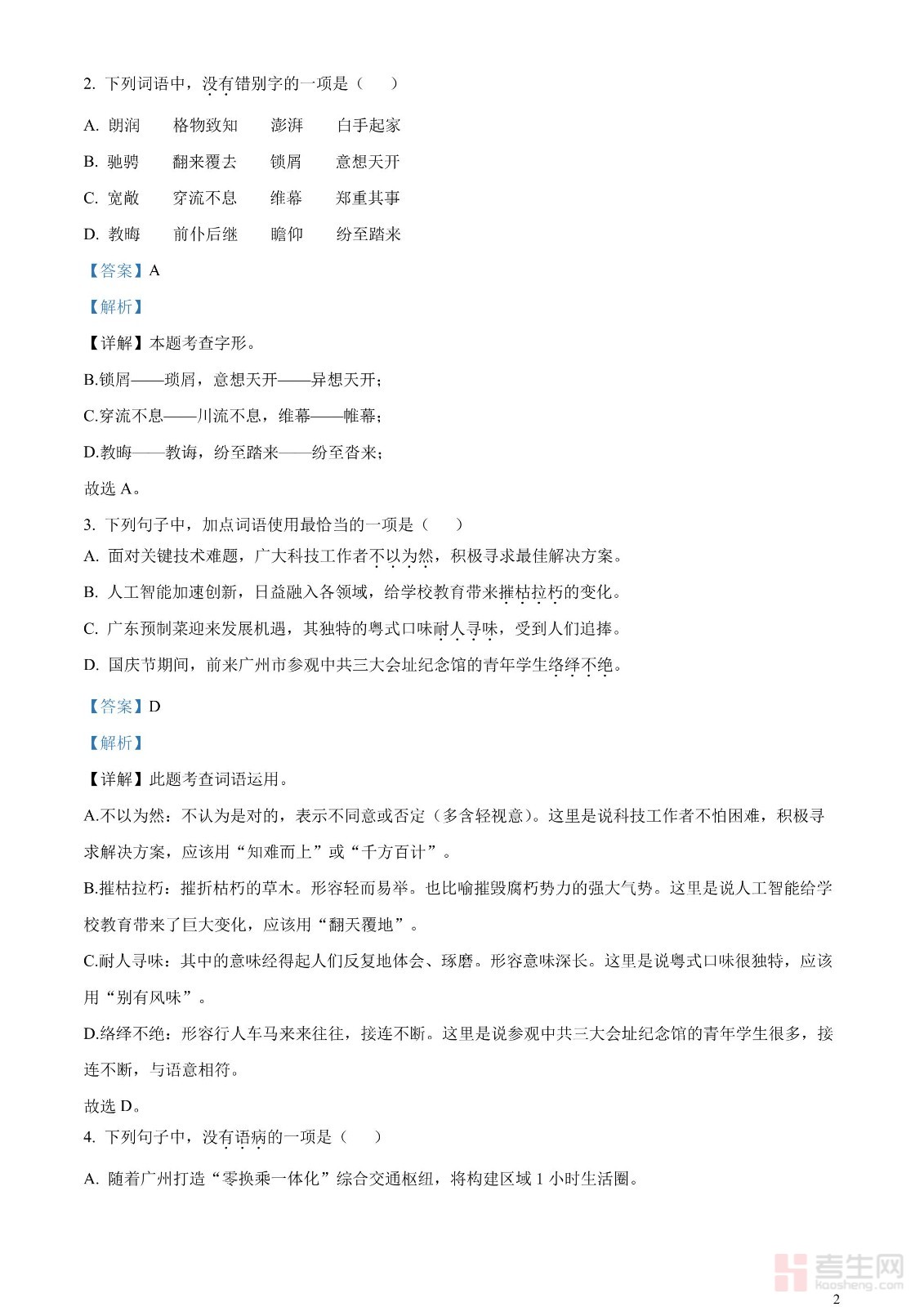 2. 下列词语中，没有错别字的一项是（　）

A. 朗润　格物致知　澎湃　白手起家

B. 驰骋　翻来覆去　锁屑　意想天开

C. 宽敞　穿流不息　维幕　郑重其事

D. 教晦　前仆后继　瞻仰　纷至踏来

【答案】A

【解析】

【详解】本题考查字形。

B.锁屑——琐屑，意想天开——异想天开；

C.穿流不息——川流不息，维幕——帷幕；

D.教晦——教诲，纷至踏来——纷至沓来；

故选 A。

3. 下列句子中，加点词语使用最恰当的一项是（　）

A. 面对关键技术难题，广大科技工作者不以为然，积极寻求最佳解决方案。

B. 人工智能加速创新，日益融入各领域，给学校教育带来摧枯拉朽的变化。

C. 广东预制菜迎来发展机遇，其独特的粤式口味耐人寻味，受到人们追捧。

D. 国庆节期间，前来广州市参观中共三大会址纪念馆的青年学生络绎不绝。

【答案】D

【解析】

【详解】此题考查词语运用。

A.不以为然：不认为是对的，表示不同意或否定（多含轻视意）。这里是说科技工作者不怕困难，积极寻求解决方案，应该用“知难而上”或“千方百计”。

B.摧枯拉朽：摧折枯朽的草木。形容轻而易举。也比喻摧毁腐朽势力的强大气势。这里是说人工智能给学校教育带来了巨大变化，应该用“翻天覆地”。

C.耐人寻味：其中的意味经得起人们反复地体会、琢磨。形容意味深长。这里是说粤式口味很独特，应该用“别有风味”。

D.络绎不绝：形容行人车马来来往往，接连不断。这里是说参观中共三大会址纪念馆的青年学生很多，接连不断，与语意相符。

故选 D。

4. 下列句子中，没有语病的一项是（　）

A. 随着广州打造“零换乘一体化”综合交通枢纽，将构建区域 1 小时生活圈。

考生网
kaosheng.com

2